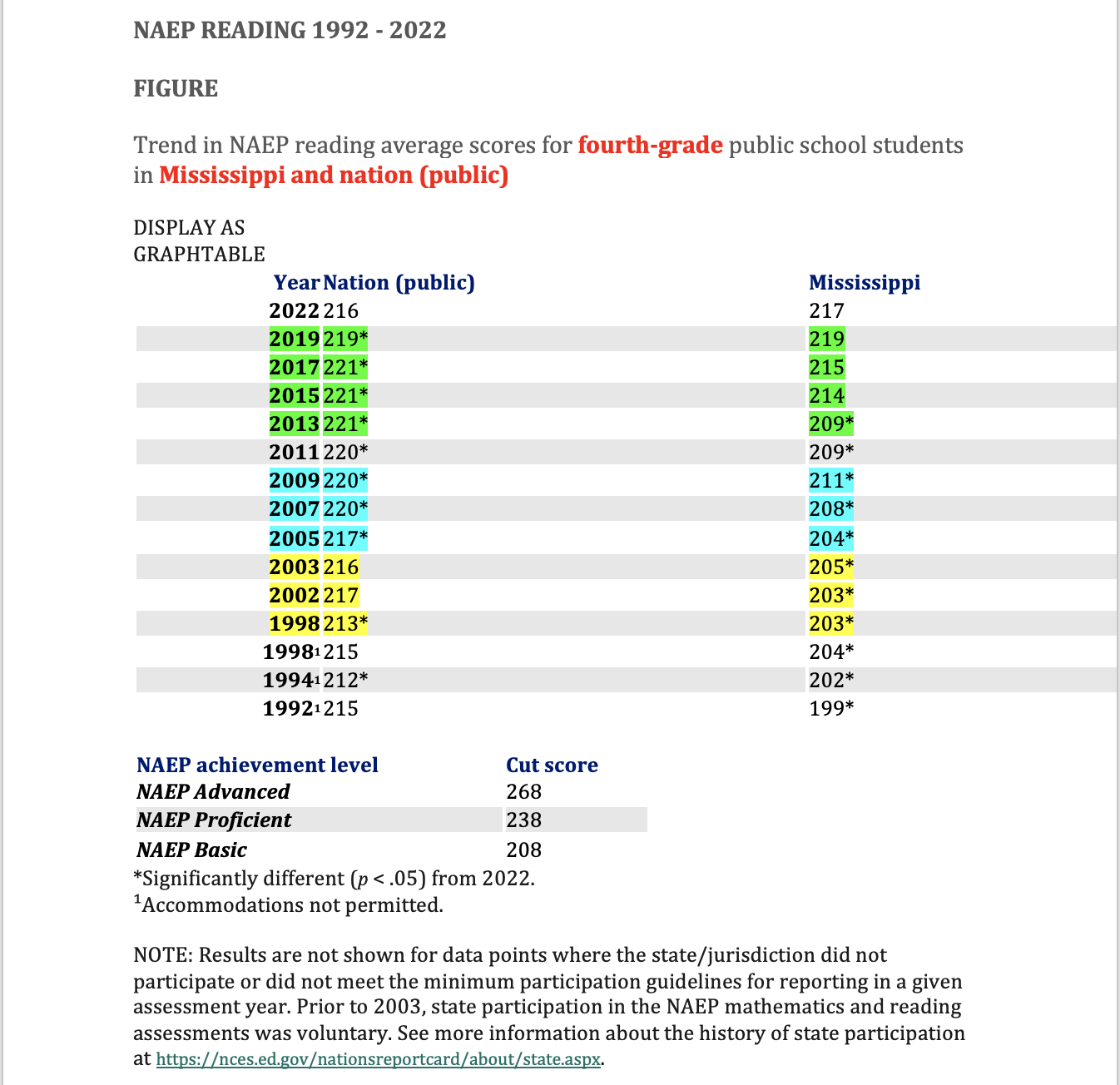 NAEP READING 1992 - 2022

FIGURE

Trend in NAEP reading average scores for fourth-grade public school students in Mississippi and nation (public)

DISPLAY AS
GRAPHTABLE

| Year | Nation (public) | Mississippi |
|---|---|---|
| 2022 | 216 | 217 |
| 2019 | 219* | 219 |
| 2017 | 221* | 215 |
| 2015 | 221* | 214 |
| 2013 | 221* | 209* |
| 2011 | 220* | 209* |
| 2009 | 220* | 211* |
| 2007 | 220* | 208* |
| 2005 | 217* | 204* |
| 2003 | 216 | 205* |
| 2002 | 217 | 203* |
| 1998 | 213* | 203* |
| 1998$^1$ | 215 | 204* |
| 1994$^1$ | 212* | 202* |
| 1992$^1$ | 215 | 199* |

| NAEP achievement level | Cut score |
|---|---|
| NAEP Advanced | 268 |
| NAEP Proficient | 238 |
| NAEP Basic | 208 |

*Significantly different ($p < .05$) from 2022.
$^1$Accommodations not permitted.

NOTE: Results are not shown for data points where the state/jurisdiction did not participate or did not meet the minimum participation guidelines for reporting in a given assessment year. Prior to 2003, state participation in the NAEP mathematics and reading assessments was voluntary. See more information about the history of state participation at https://nces.ed.gov/nationsreportcard/about/state.aspx.